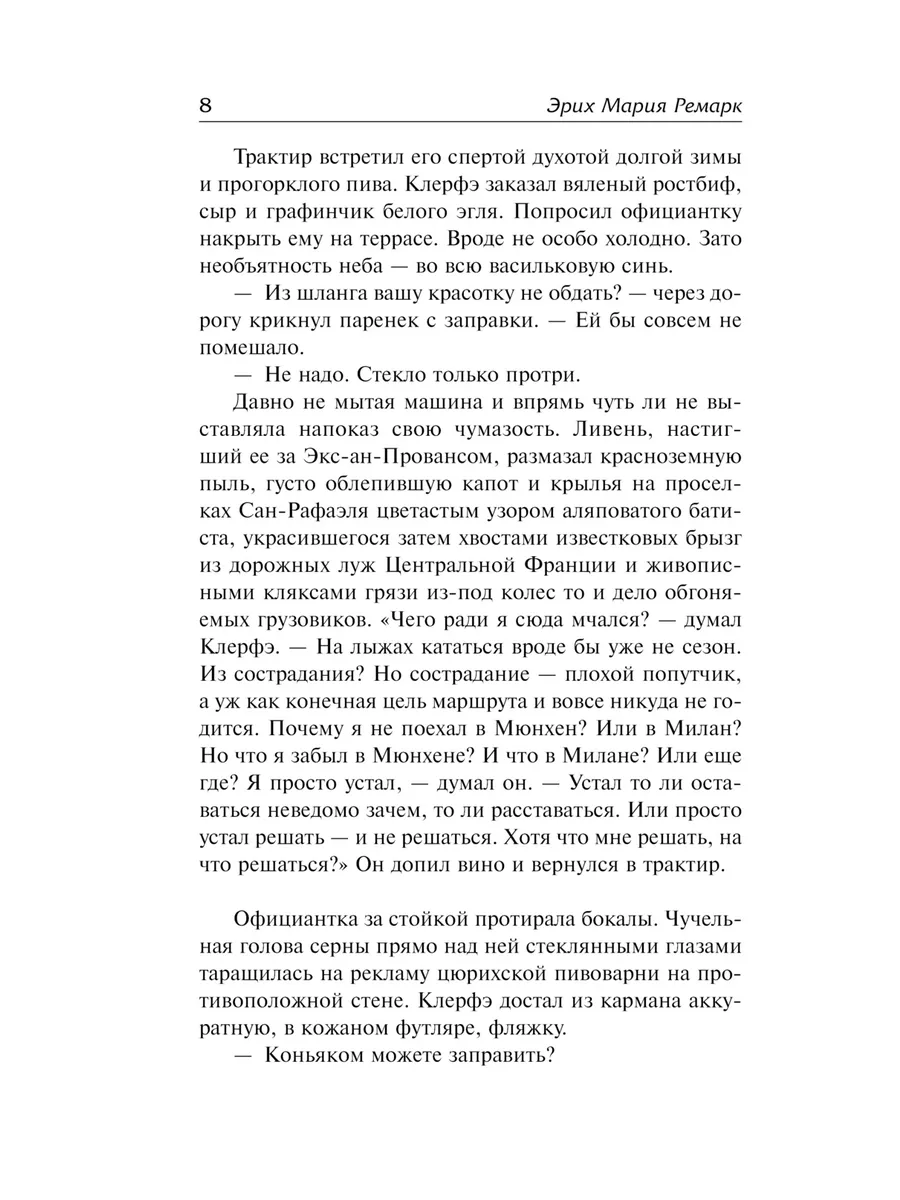 8 Эрих Мария Ремарк

Трактир встретил его спертой духотой долгой зимы и прогорклого пива. Клерфэ заказал вяленый ростбиф, сыр и графинчик белого эгля. Попросил официантку накрыть ему на террасе. Вроде не особо холодно. Зато необъятность неба — во всю васильковую синь.

— Из шланга вашу красотку не обдать? — через дорогу крикнул паренек с заправки. — Ей бы совсем не помешало.

— Не надо. Стекло только протри.

Давно не мытая машина и впрямь чуть ли не выставляла напоказ свою чумазость. Ливень, настигший ее за Экс-ан-Провансом, размазал красноземную пыль, густо облепившую капот и крылья на проселках Сан-Рафаэля цветастым узором аляповатого батиста, украсившегося затем хвостами известковых брызг из дорожных луж Центральной Франции и живописными кляксами грязи из-под колес то и дело обгоняемых грузовиков. «Чего ради я сюда мчался? — думал Клерфэ. — На лыжах кататься вроде бы уже не сезон. Из сострадания? Но сострадание — плохой попутчик, а уж как конечная цель маршрута и вовсе никуда не годится. Почему я не поехал в Мюнхен? Или в Милан? Но что я забыл в Мюнхене? И что в Милане? Или еще где? Я просто устал, — думал он. — Устал то ли оставаться неведомо зачем, то ли расставаться. Или просто устал решать — и не решаться. Хотя что мне решать, на что решаться?» Он допил вино и вернулся в трактир.

Официантка за стойкой протирала бокалы. Чучельная голова серны прямо над ней стеклянными глазами таращилась на рекламу цюрихской пивоварни на противоположной стене. Клерфэ достал из кармана аккуратную, в кожаном футляре, фляжку.

— Коньяком можете заправить?